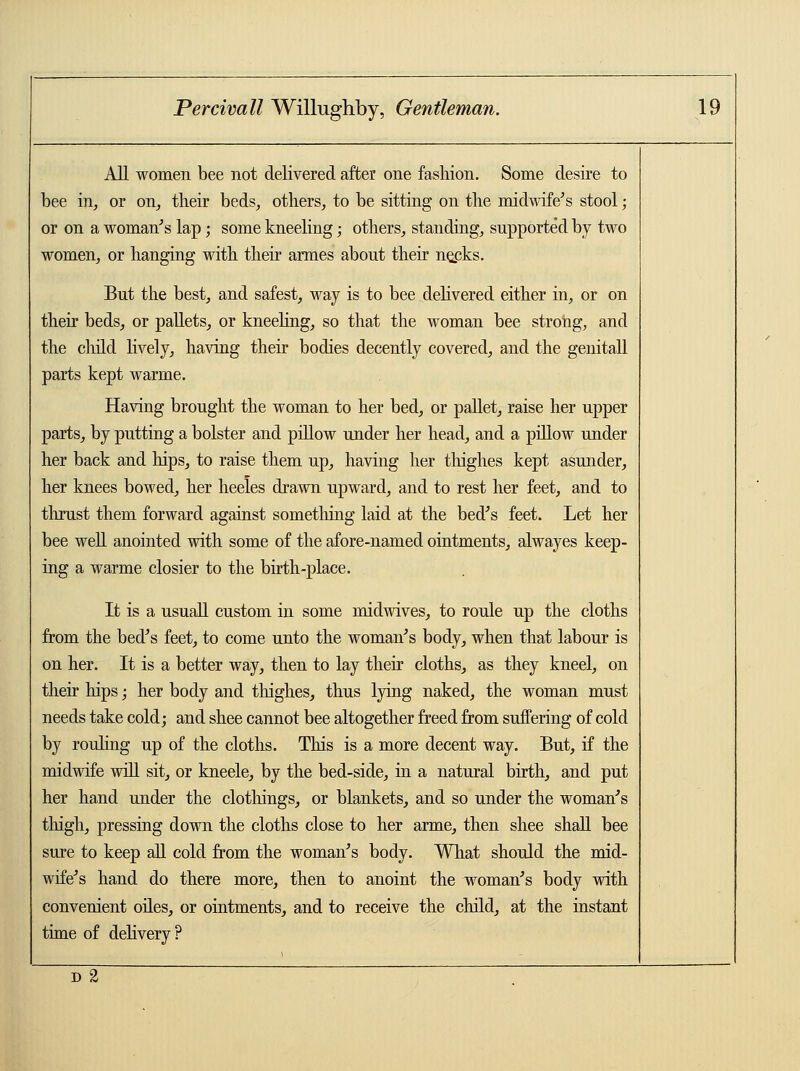 Percivall Willughby, Gentleman. 19

All women bee not delivered after one fashion. Some desire to bee in, or on, their beds, others, to be sitting on the midwife's stool; or on a woman's lap; some kneeling; others, standing, supported by two women, or hanging with their armes about their necks.

But the best, and safest, way is to bee delivered either in, or on their beds, or pallets, or kneeling, so that the woman bee strong, and the child lively, having their bodies decently covered, and the genitall parts kept warme.

Having brought the woman to her bed, or pallet, raise her upper parts, by putting a bolster and pillow under her head, and a pillow under her back and hips, to raise them up, having her thighes kept asunder, her knees bowed, her heeles drawn upward, and to rest her feet, and to thrust them forward against something laid at the bed's feet. Let her bee well anointed with some of the afore-named ointments, alwayes keeping a warme closier to the birth-place.

It is a usuall custom in some midwives, to roule up the cloths from the bed's feet, to come unto the woman's body, when that labour is on her. It is a better way, then to lay their cloths, as they kneel, on their hips; her body and thighes, thus lying naked, the woman must needs take cold; and shee cannot bee altogether freed from suffering of cold by rouling up of the cloths. This is a more decent way. But, if the midwife will sit, or kneele, by the bed-side, in a natural birth, and put her hand under the clothings, or blankets, and so under the woman's thigh, pressing down the cloths close to her arme, then shee shall bee sure to keep all cold from the woman's body. What should the midwife's hand do there more, then to anoint the woman's body with convenient oiles, or ointments, and to receive the child, at the instant time of delivery?

D 2